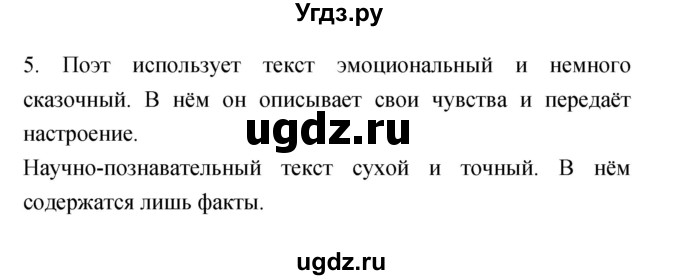 Угдз.ру

5. Поэт использует текст эмоциональный и немного сказочный. В нём он описывает свои чувства и передаёт настроение.

ugdz.ru

Научно-познавательный текст сухой и точный. В нём содержатся лишь факты.

ugdz.ru